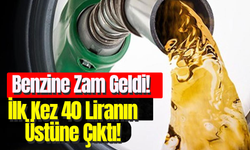 Benzine Zam Geldi!
İlk Kez 40 Liranın Üstüne Çıktı!